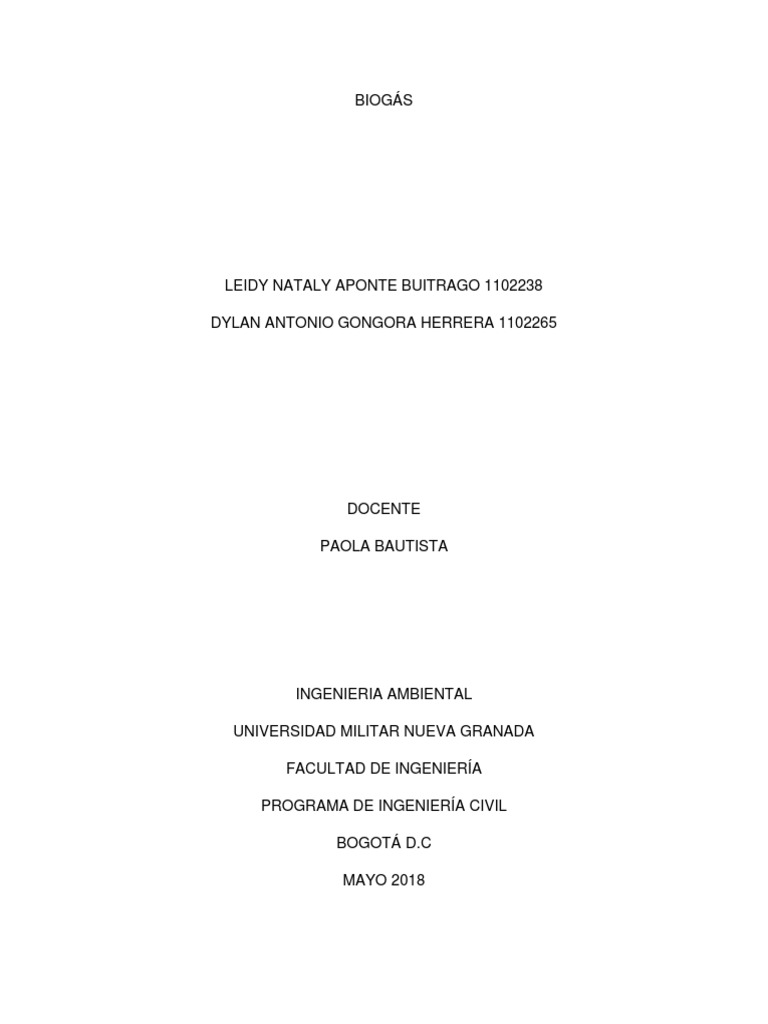 BIOGÁS

LEIDY NATALY APONTE BUITRAGO 1102238

DYLAN ANTONIO GONGORA HERRERA 1102265

DOCENTE

PAOLA BAUTISTA

INGENIERIA AMBIENTAL

UNIVERSIDAD MILITAR NUEVA GRANADA

FACULTAD DE INGENIERÍA

PROGRAMA DE INGENIERÍA CIVIL

BOGOTÁ D.C

MAYO 2018